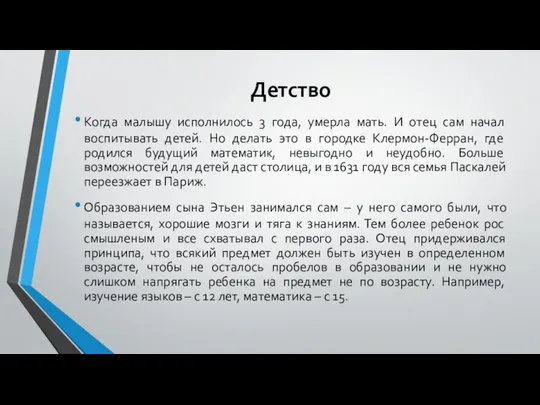 Детство

• Когда малышу исполнилось 3 года, умерла мать. И отец сам начал воспитывать детей. Но делать это в городке Клермон-Ферран, где родился будущий математик, невыгодно и неудобно. Больше возможностей для детей даст столица, и в 1631 году вся семья Паскалей переезжает в Париж.

• Образованием сына Этьен занимался сам – у него самого были, что называется, хорошие мозги и тяга к знаниям. Тем более ребенок рос смышленым и все схватывал с первого раза. Отец придерживался принципа, что всякий предмет должен быть изучен в определенном возрасте, чтобы не осталось пробелов в образовании и не нужно слишком напрягать ребенка на предмет не по возрасту. Например, изучение языков – с 12 лет, математика – с 15.